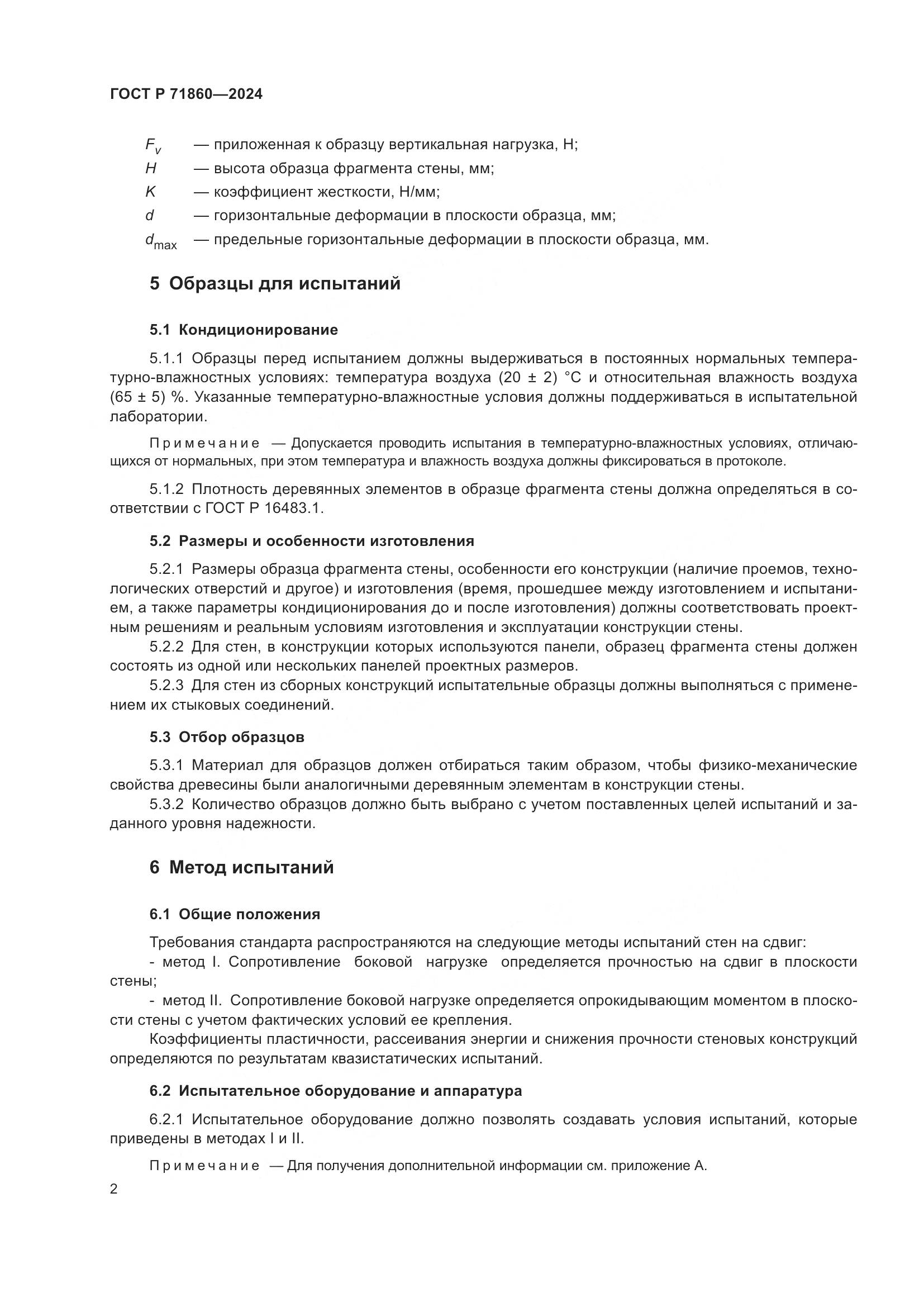 ГОСТ Р 71860—2024

$F_v$ — приложенная к образцу вертикальная нагрузка, Н;
$H$ — высота образца фрагмента стены, мм;
$K$ — коэффициент жесткости, Н/мм;
$d$ — горизонтальные деформации в плоскости образца, мм;
$d_{max}$ — предельные горизонтальные деформации в плоскости образца, мм.

5 Образцы для испытаний

5.1 Кондиционирование

5.1.1 Образцы перед испытанием должны выдерживаться в постоянных нормальных температурно-влажностных условиях: температура воздуха (20 ± 2) °С и относительная влажность воздуха (65 ± 5) %. Указанные температурно-влажностные условия должны поддерживаться в испытательной лаборатории.

Примечание — Допускается проводить испытания в температурно-влажностных условиях, отличающихся от нормальных, при этом температура и влажность воздуха должны фиксироваться в протоколе.

5.1.2 Плотность деревянных элементов в образце фрагмента стены должна определяться в соответствии с ГОСТ Р 16483.1.

5.2 Размеры и особенности изготовления

5.2.1 Размеры образца фрагмента стены, особенности его конструкции (наличие проемов, технологических отверстий и другое) и изготовления (время, прошедшее между изготовлением и испытанием, а также параметры кондиционирования до и после изготовления) должны соответствовать проектным решениям и реальным условиям изготовления и эксплуатации конструкции стены.
5.2.2 Для стен, в конструкции которых используются панели, образец фрагмента стены должен состоять из одной или нескольких панелей проектных размеров.
5.2.3 Для стен из сборных конструкций испытательные образцы должны выполняться с применением их стыковых соединений.

5.3 Отбор образцов

5.3.1 Материал для образцов должен отбираться таким образом, чтобы физико-механические свойства древесины были аналогичными деревянным элементам в конструкции стены.
5.3.2 Количество образцов должно быть выбрано с учетом поставленных целей испытаний и заданного уровня надежности.

6 Метод испытаний

6.1 Общие положения

Требования стандарта распространяются на следующие методы испытаний стен на сдвиг:
- метод I. Сопротивление боковой нагрузке определяется прочностью на сдвиг в плоскости стены;
- метод II. Сопротивление боковой нагрузке определяется опрокидывающим моментом в плоскости стены с учетом фактических условий ее крепления.
Коэффициенты пластичности, рассеивания энергии и снижения прочности стеновых конструкций определяются по результатам квазистатических испытаний.

6.2 Испытательное оборудование и аппаратура

6.2.1 Испытательное оборудование должно позволять создавать условия испытаний, которые приведены в методах I и II.

Примечание — Для получения дополнительной информации см. приложение А.

2